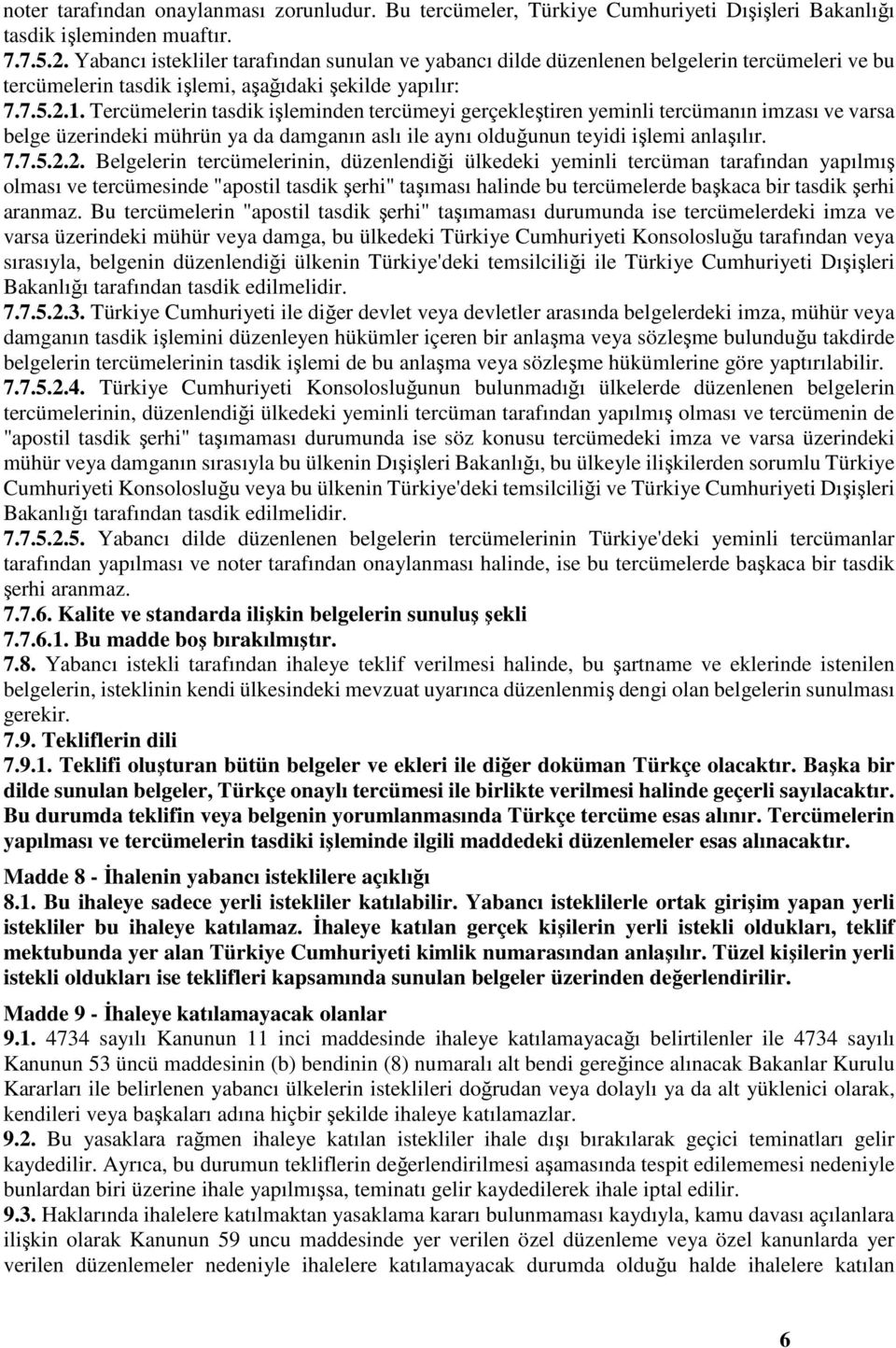 noter tarafından onaylanması zorunludur. Bu tercümeler, Türkiye Cumhuriyeti Dışişleri Bakanlığı tasdik işleminden muaftır.
7.7.5.2. Yabancı istekliler tarafından sunulan ve yabancı dilde düzenlenen belgelerin tercümeleri ve bu tercümelerin tasdik işlemi, aşağıdaki şekilde yapılır:
7.7.5.2.1. Tercümelerin tasdik işleminden tercümeyi gerçekleştiren yeminli tercümanın imzası ve varsa belge üzerindeki mührün ya da damganın aslı ile aynı olduğunun teyidi işlemi anlaşılır.
7.7.5.2.2. Belgelerin tercümelerinin, düzenlendiği ülkedeki yeminli tercüman tarafından yapılmış olması ve tercümesinde "apostil tasdik şerhi" taşıması halinde bu tercümelerde başkaca bir tasdik şerhi aranmaz. Bu tercümelerin "apostil tasdik şerhi" taşımaması durumunda ise tercümelerdeki imza ve varsa üzerindeki mühür veya damga, bu ülkedeki Türkiye Cumhuriyeti Konsolosluğu tarafından veya sırasıyla, belgenin düzenlendiği ülkenin Türkiye'deki temsilciliği ile Türkiye Cumhuriyeti Dışişleri Bakanlığı tarafından tasdik edilmelidir.
7.7.5.2.3. Türkiye Cumhuriyeti ile diğer devlet veya devletler arasında belgelerdeki imza, mühür veya damganın tasdik işlemini düzenleyen hükümler içeren bir anlaşma veya sözleşme bulunduğu takdirde belgelerin tercümelerinin tasdik işlemi de bu anlaşma veya sözleşme hükümlerine göre yaptırılabilir.
7.7.5.2.4. Türkiye Cumhuriyeti Konsolosluğunun bulunmadığı ülkelerde düzenlenen belgelerin tercümelerinin, düzenlendiği ülkedeki yeminli tercüman tarafından yapılmış olması ve tercümenin de "apostil tasdik şerhi" taşımaması durumunda ise söz konusu tercümedeki imza ve varsa üzerindeki mühür veya damganın sırasıyla bu ülkenin Dışişleri Bakanlığı, bu ülkeyle ilişkilerden sorumlu Türkiye Cumhuriyeti Konsolosluğu veya bu ülkenin Türkiye'deki temsilciliği ve Türkiye Cumhuriyeti Dışişleri Bakanlığı tarafından tasdik edilmelidir.
7.7.5.2.5. Yabancı dilde düzenlenen belgelerin tercümelerinin Türkiye'deki yeminli tercümanlar tarafından yapılması ve noter tarafından onaylanması halinde, ise bu tercümelerde başkaca bir tasdik şerhi aranmaz.
7.7.6. Kalite ve standarda ilişkin belgelerin sunuluş şekli
7.7.6.1. Bu madde boş bırakılmıştır.
7.8. Yabancı istekli tarafından ihaleye teklif verilmesi halinde, bu şartname ve eklerinde istenilen belgelerin, isteklinin kendi ülkesindeki mevzuat uyarınca düzenlenmiş dengi olan belgelerin sunulması gerekir.
7.9. Tekliflerin dili
7.9.1. Teklifi oluşturan bütün belgeler ve ekleri ile diğer doküman Türkçe olacaktır. Başka bir dilde sunulan belgeler, Türkçe onaylı tercümesi ile birlikte verilmesi halinde geçerli sayılacaktır. Bu durumda teklifin veya belgenin yorumlanmasında Türkçe tercüme esas alınır. Tercümelerin yapılması ve tercümelerin tasdiki işleminde ilgili maddedeki düzenlemeler esas alınacaktır.

Madde 8 - İhalenin yabancı isteklilere açıklığı
8.1. Bu ihaleye sadece yerli istekliler katılabilir. Yabancı isteklilerle ortak girişim yapan yerli istekliler bu ihaleye katılamaz. İhaleye katılan gerçek kişilerin yerli istekli oldukları, teklif mektubunda yer alan Türkiye Cumhuriyeti kimlik numarasından anlaşılır. Tüzel kişilerin yerli istekli oldukları ise teklifleri kapsamında sunulan belgeler üzerinden değerlendirilir.

Madde 9 - İhaleye katılamayacak olanlar
9.1. 4734 sayılı Kanunun 11 inci maddesinde ihaleye katılamayacağı belirtilenler ile 4734 sayılı Kanunun 53 üncü maddesinin (b) bendinin (8) numaralı alt bendi gereğince alınacak Bakanlar Kurulu Kararları ile belirlenen yabancı ülkelerin isteklileri doğrudan veya dolaylı ya da alt yüklenici olarak, kendileri veya başkaları adına hiçbir şekilde ihaleye katılamazlar.
9.2. Bu yasaklara rağmen ihaleye katılan istekliler ihale dışı bırakılarak geçici teminatları gelir kaydedilir. Ayrıca, bu durumun tekliflerin değerlendirilmesi aşamasında tespit edilememesi nedeniyle bunlardan biri üzerine ihale yapılmışsa, teminatı gelir kaydedilerek ihale iptal edilir.
9.3. Haklarında ihalelere katılmaktan yasaklama kararı bulunmaması kaydıyla, kamu davası açılanlara ilişkin olarak Kanunun 59 uncu maddesinde yer verilen özel düzenleme veya özel kanunlarda yer verilen düzenlemeler nedeniyle ihalelere katılamayacak durumda olduğu halde ihalelere katılan

6